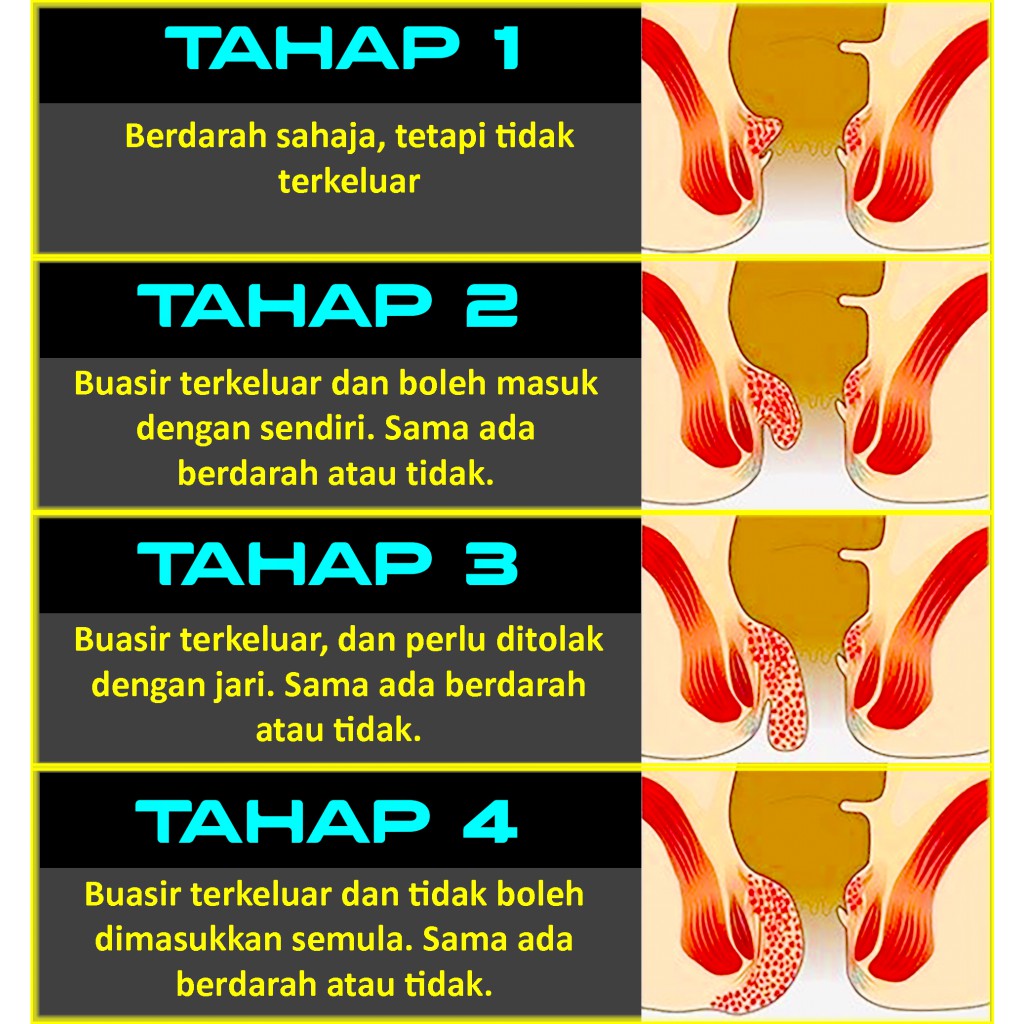 TAHAP 1

Berdarah sahaja, tetapi tidak terkeluar

TAHAP 2

Buasir terkeluar dan boleh masuk dengan sendiri. Sama ada berdarah atau tidak.

TAHAP 3

Buasir terkeluar, dan perlu ditolak dengan jari. Sama ada berdarah atau tidak.

TAHAP 4

Buasir terkeluar dan tidak boleh dimasukkan semula. Sama ada berdarah atau tidak.